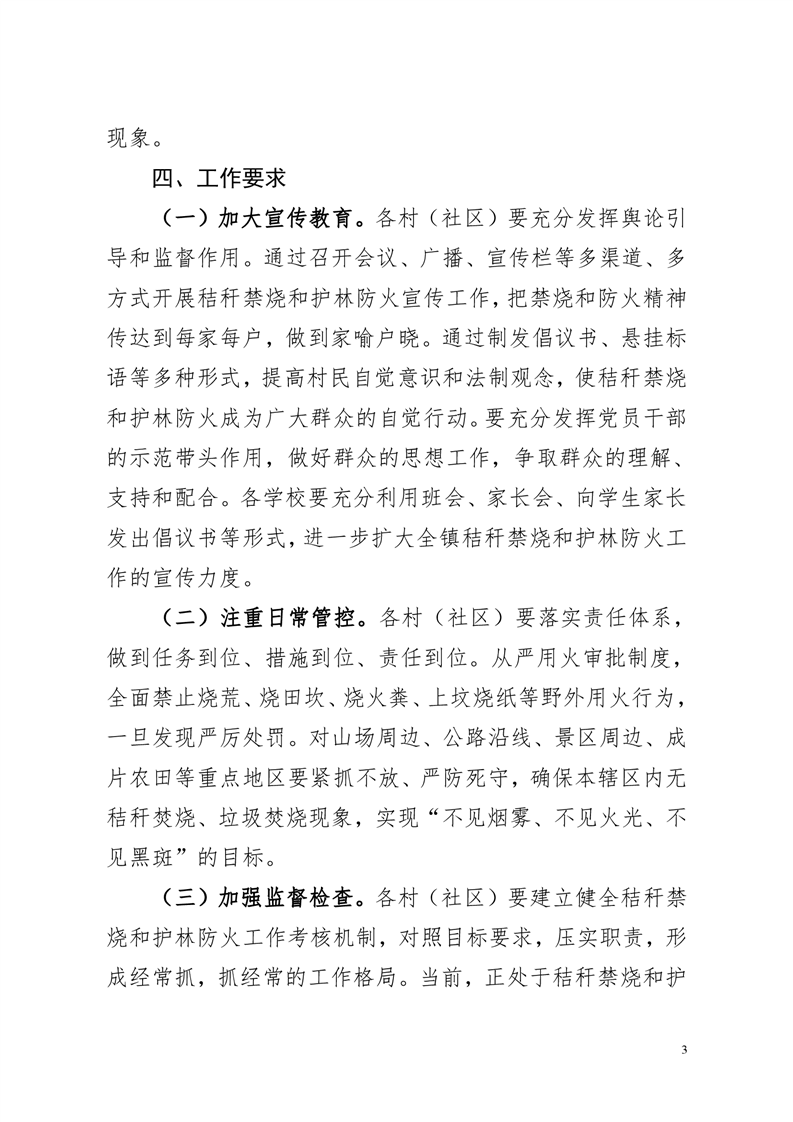 现象。

四、工作要求

（一）加大宣传教育。各村（社区）要充分发挥舆论引导和监督作用。通过召开会议、广播、宣传栏等多渠道、多方式开展秸秆禁烧和护林防火宣传工作，把禁烧和防火精神传达到每家每户，做到家喻户晓。通过制发倡议书、悬挂标语等多种形式，提高村民自觉意识和法制观念，使秸秆禁烧和护林防火成为广大群众的自觉行动。要充分发挥党员干部的示范带头作用，做好群众的思想工作，争取群众的理解、支持和配合。各学校要充分利用班会、家长会、向学生家长发出倡议书等形式，进一步扩大全镇秸秆禁烧和护林防火工作的宣传力度。

（二）注重日常管控。各村（社区）要落实责任体系，做到任务到位、措施到位、责任到位。从严用火审批制度，全面禁止烧荒、烧田坎、烧火粪、上坟烧纸等野外用火行为，一旦发现严厉处罚。对山场周边、公路沿线、景区周边、成片农田等重点地区要紧抓不放、严防死守，确保本辖区内无秸秆焚烧、垃圾焚烧现象，实现“不见烟雾、不见火光、不见黑斑”的目标。

（三）加强监督检查。各村（社区）要建立健全秸秆禁烧和护林防火工作考核机制，对照目标要求，压实职责，形成经常抓，抓经常的工作格局。当前，正处于秸秆禁烧和护

3